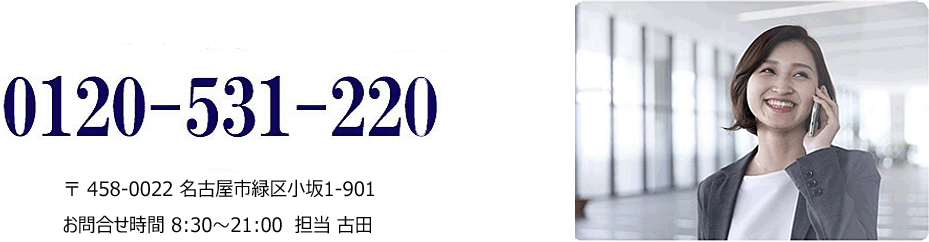 0120-531-220

〒 458-0022 名古屋市緑区小坂1-901
お問合せ時間 8:30～21:00 担当 古田